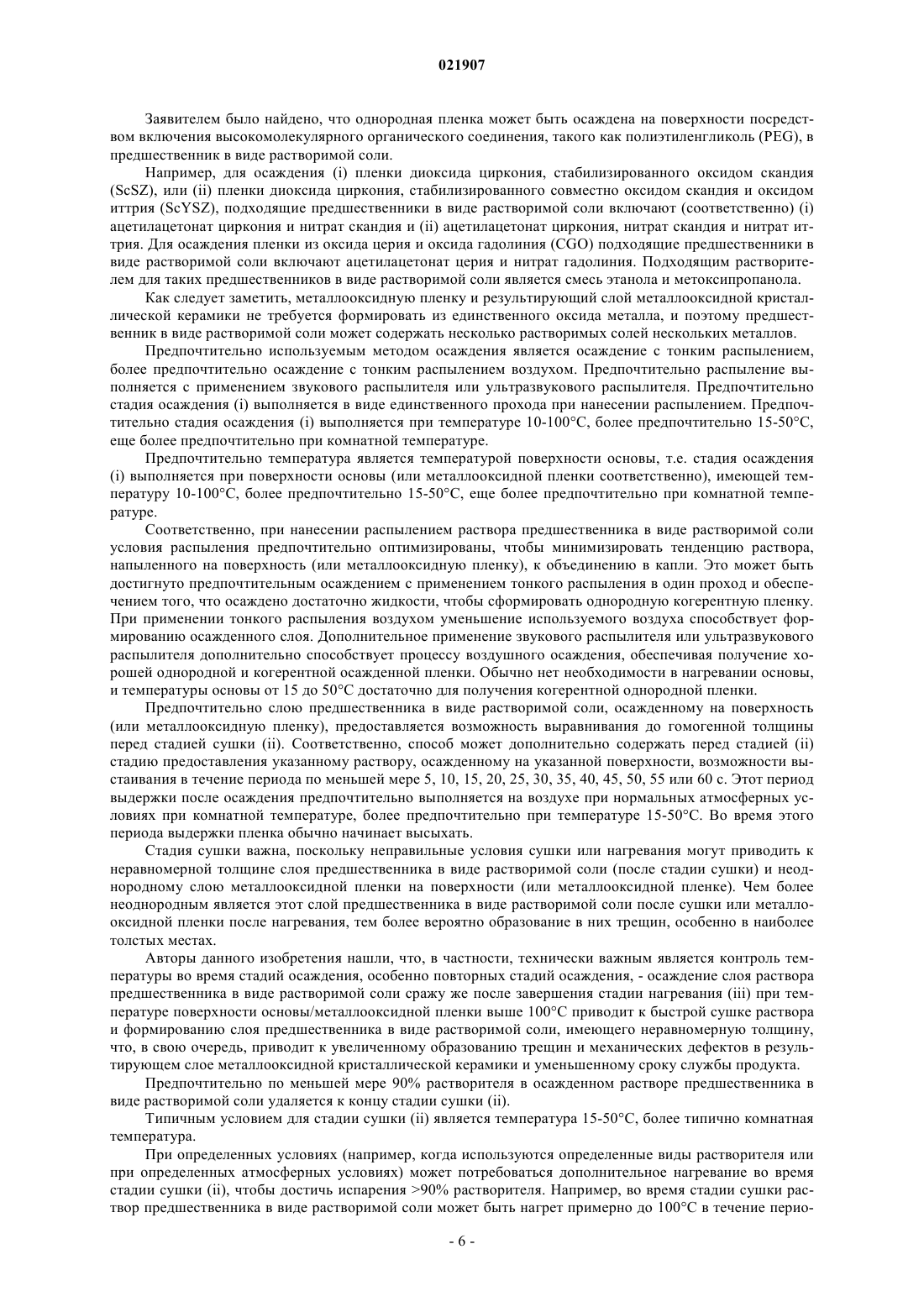 021907

Заявителем было найдено, что однородная пленка может быть осаждена на поверхности посредством включения высокомолекулярного органического соединения, такого как полиэтиленгликоль (PEG), в предшественник в виде растворимой соли.

Например, для осаждения (i) пленки диоксида циркония, стабилизированного оксидом скандия (ScSZ), или (ii) пленки диоксида циркония, стабилизированного совместно оксидом скандия и оксидом иттрия (ScYSZ), подходящие предшественники в виде растворимой соли включают (соответственно) (i) ацетилацетонат циркония и нитрат скандия и (ii) ацетилацетонат циркония, нитрат скандия и нитрат иттрия. Для осаждения пленки из оксида церия и оксида гадолиния (CGO) подходящие предшественники в виде растворимой соли включают ацетилацетонат церия и нитрат гадолиния. Подходящим растворителем для таких предшественников в виде растворимой соли является смесь этанола и метоксипропанола.

Как следует заметить, металлооксидную пленку и результирующий слой металлооксидной кристаллической керамики не требуется формировать из единственного оксида металла, и поэтому предшественник в виде растворимой соли может содержать несколько растворимых солей нескольких металлов.

Предпочтительно используемым методом осаждения является осаждение с тонким распылением, более предпочтительно осаждение с тонким распылением воздухом. Предпочтительно распыление выполняется с применением звукового распылителя или ультразвукового распылителя. Предпочтительно стадия осаждения (i) выполняется в виде единственного прохода при нанесении распылением. Предпочтительно стадия осаждения (i) выполняется при температуре 10-100°C, более предпочтительно 15-50°C, еще более предпочтительно при комнатной температуре.

Предпочтительно температура является температурой поверхности основы, т.е. стадия осаждения (i) выполняется при поверхности основы (или металлооксидной пленки соответственно), имеющей температуру 10-100°C, более предпочтительно 15-50°C, еще более предпочтительно при комнатной температуре.

Соответственно, при нанесении распылением раствора предшественника в виде растворимой соли условия распыления предпочтительно оптимизированы, чтобы минимизировать тенденцию раствора, напыленного на поверхность (или металлооксидную пленку), к объединению в капли. Это может быть достигнуто предпочтительным осаждением с применением тонкого распыления в один проход и обеспечением того, что осаждено достаточно жидкости, чтобы сформировать однородную когерентную пленку. При применении тонкого распыления воздухом уменьшение используемого воздуха способствует формированию осажденного слоя. Дополнительное применение звукового распылителя или ультразвукового распылителя дополнительно способствует процессу воздушного осаждения, обеспечивая получение хорошей однородной и когерентной осажденной пленки. Обычно нет необходимости в нагревании основы, и температуры основы от 15 до 50°C достаточно для получения когерентной однородной пленки.

Предпочтительно слою предшественника в виде растворимой соли, осажденному на поверхность (или металлооксидную пленку), предоставляется возможность выравнивания до гомогенной толщины перед стадией сушки (ii). Соответственно, способ может дополнительно содержать перед стадией (ii) стадию предоставления указанному раствору, осажденному на указанной поверхности, возможности выстаивания в течение периода по меньшей мере 5, 10, 15, 20, 25, 30, 35, 40, 45, 50, 55 или 60 с. Этот период выдержки после осаждения предпочтительно выполняется на воздухе при нормальных атмосферных условиях при комнатной температуре, более предпочтительно при температуре 15-50°C. Во время этого периода выдержки пленка обычно начинает высыхать.

Стадия сушки важна, поскольку неправильные условия сушки или нагревания могут приводить к неравномерной толщине слоя предшественника в виде растворимой соли (после стадии сушки) и неоднородному слою металлооксидной пленки на поверхности (или металлооксидной пленке). Чем более неоднородным является этот слой предшественника в виде растворимой соли после сушки или металлооксидной пленки после нагревания, тем более вероятно образование в них трещин, особенно в наиболее толстых местах.

Авторы данного изобретения нашли, что, в частности, технически важным является контроль температуры во время стадий осаждения, особенно повторных стадий осаждения, - осаждение слоя раствора предшественника в виде растворимой соли сражу же после завершения стадии нагревания (iii) при температуре поверхности основы/металлооксидной пленки выше 100°C приводит к быстрой сушке раствора и формированию слоя предшественника в виде растворимой соли, имеющего неравномерную толщину, что, в свою очередь, приводит к увеличенному образованию трещин и механических дефектов в результирующем слое металлооксидной кристаллической керамики и уменьшенному сроку службы продукта.

Предпочтительно по меньшей мере 90% растворителя в осажденном растворе предшественника в виде растворимой соли удаляется к концу стадии сушки (ii).

Типичным условием для стадии сушки (ii) является температура 15-50°C, более типично комнатная температура.

При определенных условиях (например, когда используются определенные виды растворителя или при определенных атмосферных условиях) может потребоваться дополнительное нагревание во время стадии сушки (ii), чтобы достичь испарения >90% растворителя. Например, во время стадии сушки раствор предшественника в виде растворимой соли может быть нагрет примерно до 100°C в течение перио-

- 6 -